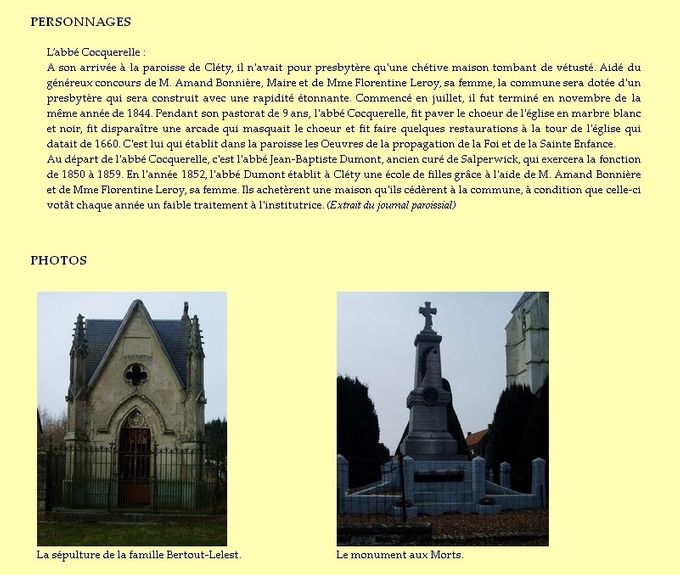 PERSONNAGES

L'abbé Cocquerelle :
A son arrivée à la paroisse de Cléty, il n'avait pour presbytère qu'une chétive maison tombant de vétusté. Aidé du généreux concours de M. Amand Bonnière, Maire et de Mme Florentine Leroy, sa femme, la commune sera dotée d'un presbytère qui sera construit avec une rapidité étonnante. Commencé en juillet, il fut terminé en novembre de la même année de 1844. Pendant son pastorat de 9 ans, l'abbé Cocquerelle, fit paver le choeur de l'église en marbre blanc et noir, fit disparaître une arcade qui masquait le choeur et fit faire quelques restaurations à la tour de l'église qui datait de 1660. C'est lui qui établit dans la paroisse les Oeuvres de la propagation de la Foi et de la Sainte Enfance.
Au départ de l'abbé Cocquerelle, c'est l'abbé Jean-Baptiste Dumont, ancien curé de Salperwick, qui exercera la fonction de 1850 à 1859. En l'année 1852, l'abbé Dumont établit à Cléty une école de filles grâce à l'aide de M. Amand Bonnière et de Mme Florentine Leroy, sa femme. Ils achetèrent une maison qu'ils cédèrent à la commune, à condition que celle-ci votât chaque année un faible traitement à l'institutrice. (Extrait du journal paroissial)

PHOTOS

La sépulture de la famille Bertout-Lelest.

Le monument aux Morts.